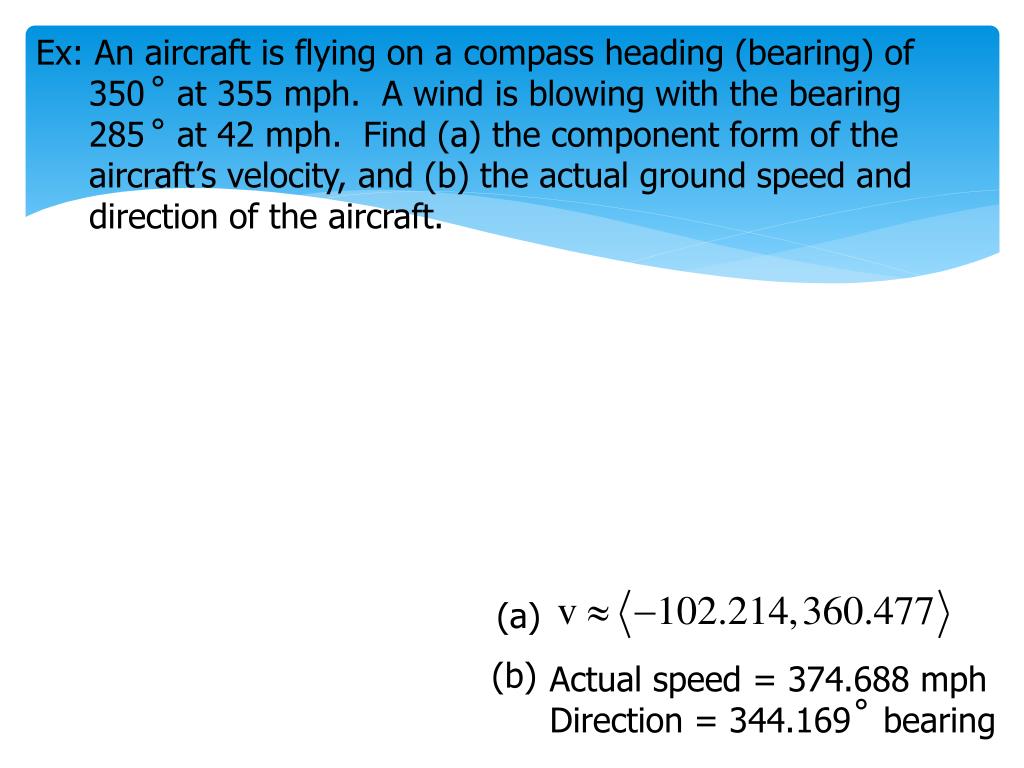 Ex: An aircraft is flying on a compass heading (bearing) of 350° at 355 mph. A wind is blowing with the bearing 285° at 42 mph. Find (a) the component form of the aircraft's velocity, and (b) the actual ground speed and direction of the aircraft.

(a) $v \approx \langle -102.214, 360.477 \rangle$

(b) Actual speed = 374.688 mph
Direction = 344.169° bearing